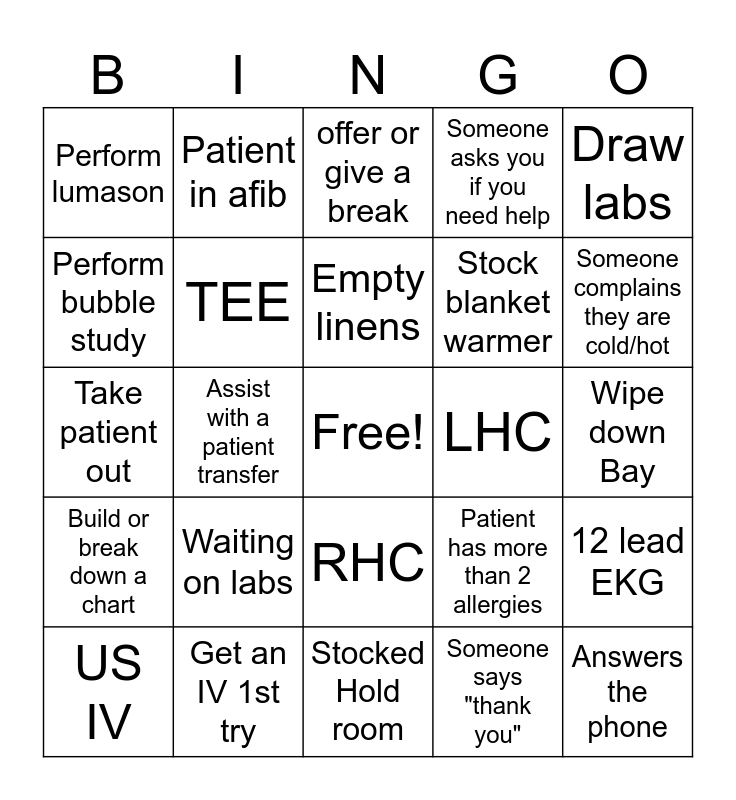 | B | I | N | G | O |
|---|---|---|---|---|
| Perform lumason | Patient in afib | offer or give a break | Someone asks you if you need help | Draw labs |
| Perform bubble study | TEE | Empty linens | Stock blanket warmer | Someone complains they are cold/hot |
| Take patient out | Assist with a patient transfer | Free! | LHC | Wipe down Bay |
| Build or break down a chart | Waiting on labs | RHC | Patient has more than 2 allergies | 12 lead EKG |
| US IV | Get an IV 1st try | Stocked Hold room | Someone says "thank you" | Answers the phone |